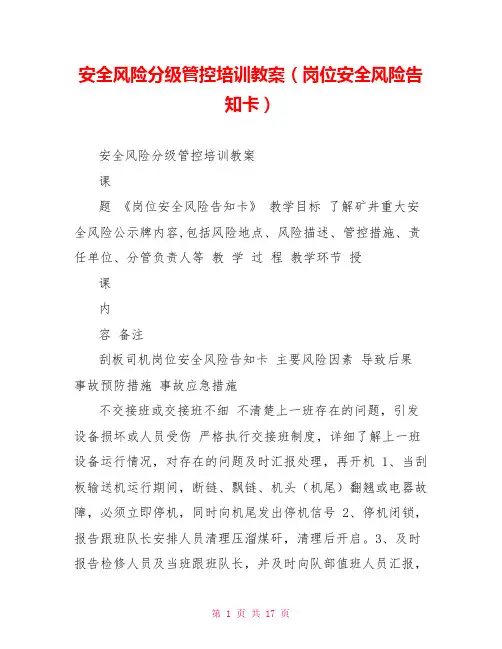 安全风险分级管控培训教案（岗位安全风险告知卡）

安全风险分级管控培训教案

课

题 《岗位安全风险告知卡》 教学目标 了解矿井重大安全风险公示牌内容,包括风险地点、风险描述、管控措施、责任单位、分管负责人等 教 学 过 程 教学环节 授

课

内

容 备注

刮板司机岗位安全风险告知卡 主要风险因素 导致后果 事故预防措施 事故应急措施

不交接班或交接班不细 不清楚上一班存在的问题，引发设备损坏或人员受伤 严格执行交接班制度，详细了解上一班设备运行情况，对存在的问题及时汇报处理，再开机 1、当刮板输送机运行期间，断链、飘链、机头（机尾）翻翘或电器故障，必须立即停机，同时向机尾发出停机信号 2、停机闭锁，报告跟班队长安排人员清理压溜煤矸，清理后开启。3、及时报告检修人员及当班跟班队长，并及时向队部值班人员汇报，

第 1 页 共 17 页